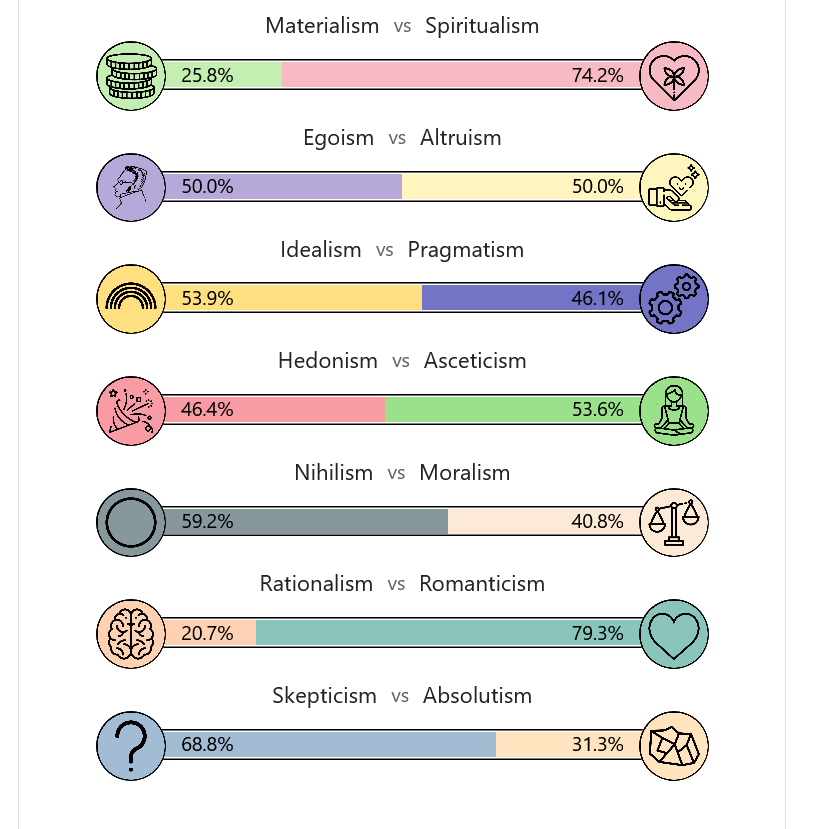 Materialism vs Spiritualism
25.8% 74.2%

Egoism vs Altruism
50.0% 50.0%

Idealism vs Pragmatism
53.9% 46.1%

Hedonism vs Asceticism
46.4% 53.6%

Nihilism vs Moralism
59.2% 40.8%

Rationalism vs Romanticism
20.7% 79.3%

Skepticism vs Absolutism
68.8% 31.3%